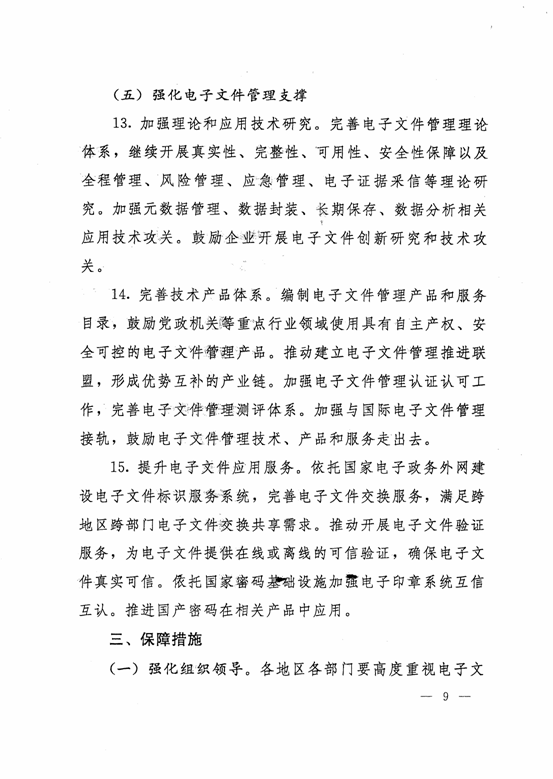 （五）强化电子文件管理支撑

13. 加强理论和应用技术研究。完善电子文件管理理论体系，继续开展真实性、完整性、可用性、安全性保障以及全程管理、风险管理、应急管理、电子证据采信等理论研究。加强元数据管理、数据封装、长期保存、数据分析相关应用技术攻关。鼓励企业开展电子文件创新研究和技术攻关。

14. 完善技术产品体系。编制电子文件管理产品和服务目录，鼓励党政机关等重点行业领域使用具有自主产权、安全可控的电子文件管理产品。推动建立电子文件管理推进联盟，形成优势互补的产业链。加强电子文件管理认证认可工作，完善电子文件管理测评体系。加强与国际电子文件管理接轨，鼓励电子文件管理技术、产品和服务走出去。

15. 提升电子文件应用服务。依托国家电子政务外网建设电子文件标识服务系统，完善电子文件交换服务，满足跨地区跨部门电子文件交换共享需求。推动开展电子文件验证服务，为电子文件提供在线或离线的可信验证，确保电子文件真实可信。依托国家密码基础设施加强电子印章系统互信互认。推进国产密码在相关产品中应用。

三、保障措施

（一）强化组织领导。各地区各部门要高度重视电子文

— 9 —